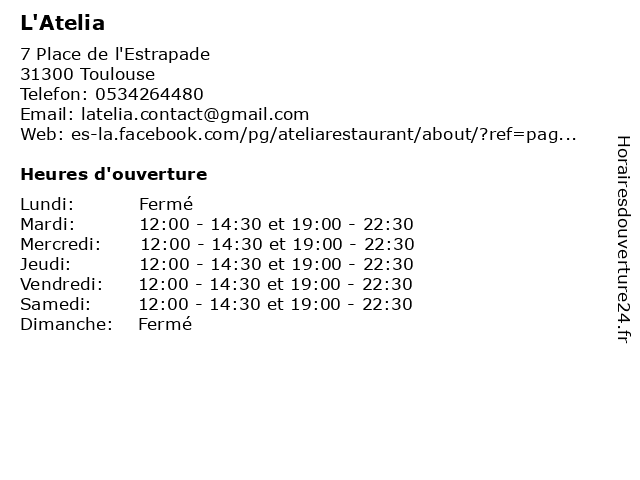 L'Atelia

7 Place de l'Estrapade
31300 Toulouse
Telefon: 0534264480
Email: latelia.contact@gmail.com
Web: es-la.facebook.com/pg/ateliarestaurant/about/?ref=pag...

Heures d'ouverture

| | |
|---|---|
| Lundi: | Fermé |
| Mardi: | 12:00 - 14:30 et 19:00 - 22:30 |
| Mercredi: | 12:00 - 14:30 et 19:00 - 22:30 |
| Jeudi: | 12:00 - 14:30 et 19:00 - 22:30 |
| Vendredi: | 12:00 - 14:30 et 19:00 - 22:30 |
| Samedi: | 12:00 - 14:30 et 19:00 - 22:30 |
| Dimanche: | Fermé |

Horairesdouverture24.fr